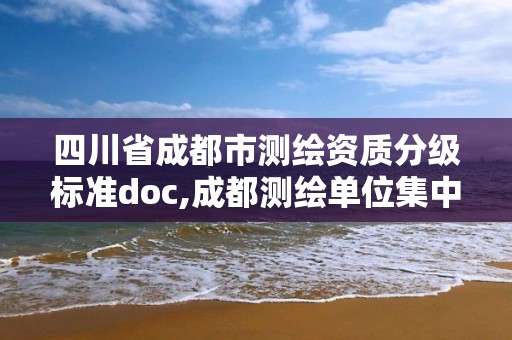 四川省成都市测绘资质分级标准doc,成都测绘单位集中